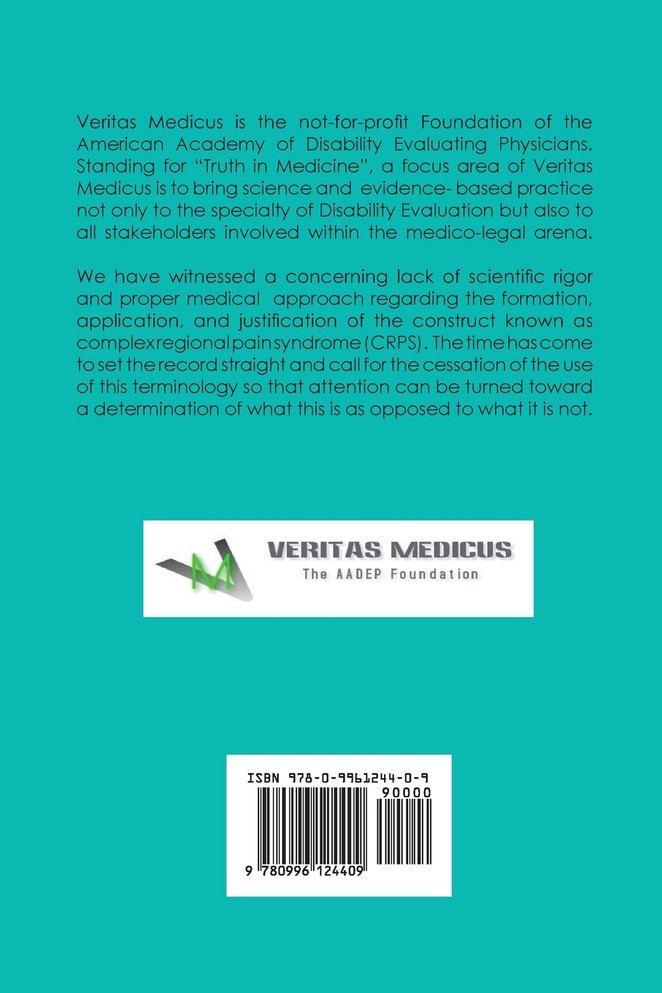 Veritas Medicus is the not-for-profit Foundation of the American Academy of Disability Evaluating Physicians. Standing for "Truth in Medicine", a focus area of Veritas Medicus is to bring science and evidence- based practice not only to the specialty of Disability Evaluation but also to all stakeholders involved within the medico-legal arena.

We have witnessed a concerning lack of scientific rigor and proper medical approach regarding the formation, application, and justification of the construct known as complex regional pain syndrome (CRPS). The time has come to set the record straight and call for the cessation of the use of this terminology so that attention can be turned toward a determination of what this is as opposed to what it is not.

M

VERITAS MEDICUS
The AADEP Foundation

ISBN 978-0-9961244-0-9

90000

9 780996 124409